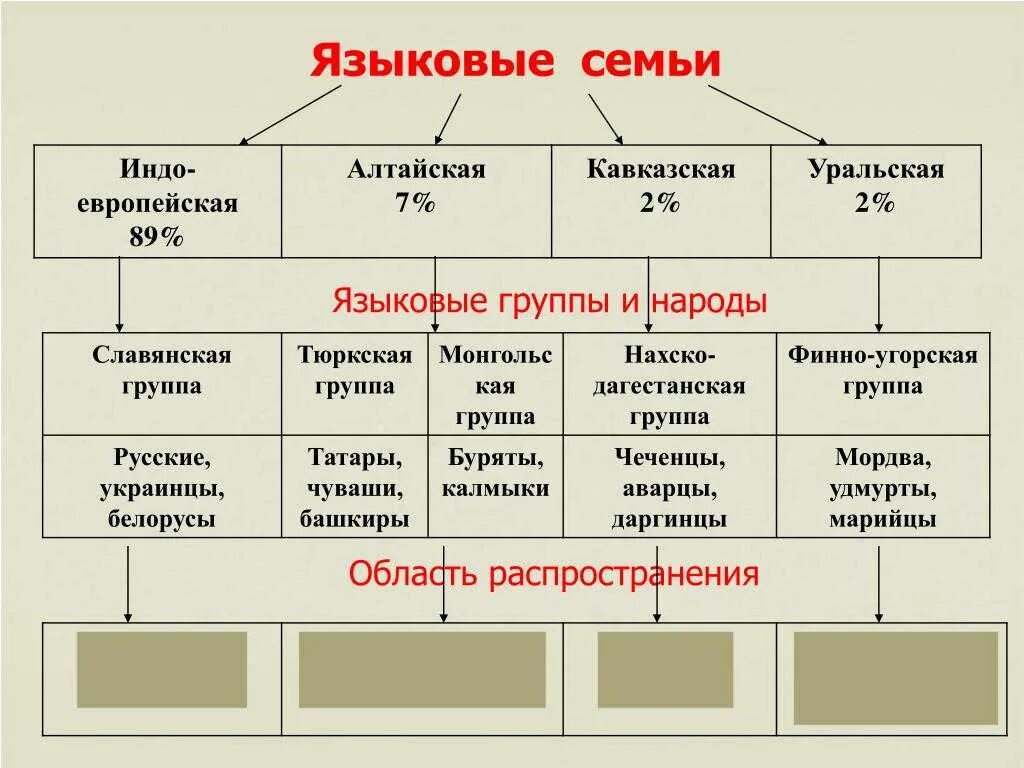 Языковые семьи

| Индо-европейская 89% | Алтайская 7% | Кавказская 2% | Уральская 2% |
|---|---|---|---|

Языковые группы и народы

| Славянская группа | Тюркская группа | Монгольская группа | Нахско-дагестанская группа | Финно-угорская группа |
|---|---|---|---|---|
| Русские, украинцы, белорусы | Татары, чуваши, башкиры | Буряты, калмыки | Чеченцы, аварцы, даргинцы | Мордва, удмурты, марийцы |

Область распространения